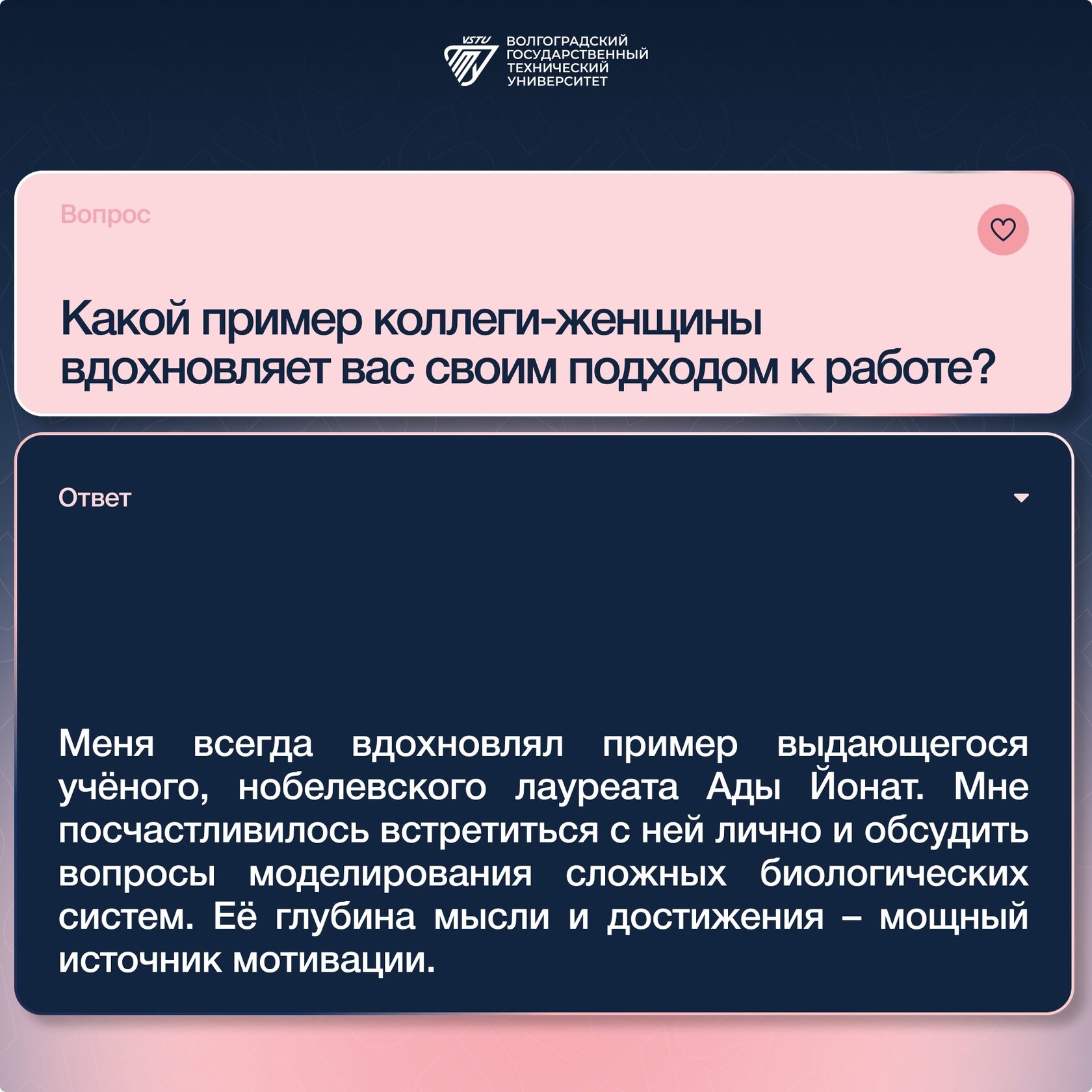 VSTU ВОЛГОГРАДСКИЙ ГОСУДАРСТВЕННЫЙ ТЕХНИЧЕСКИЙ УНИВЕРСИТЕТ

Вопрос

Какой пример коллеги-женщины вдохновляет вас своим подходом к работе?

Ответ

Меня всегда вдохновлял пример выдающегося учёного, нобелевского лауреата Ады Йонат. Мне посчастливилось встретиться с ней лично и обсудить вопросы моделирования сложных биологических систем. Её глубина мысли и достижения – мощный источник мотивации.